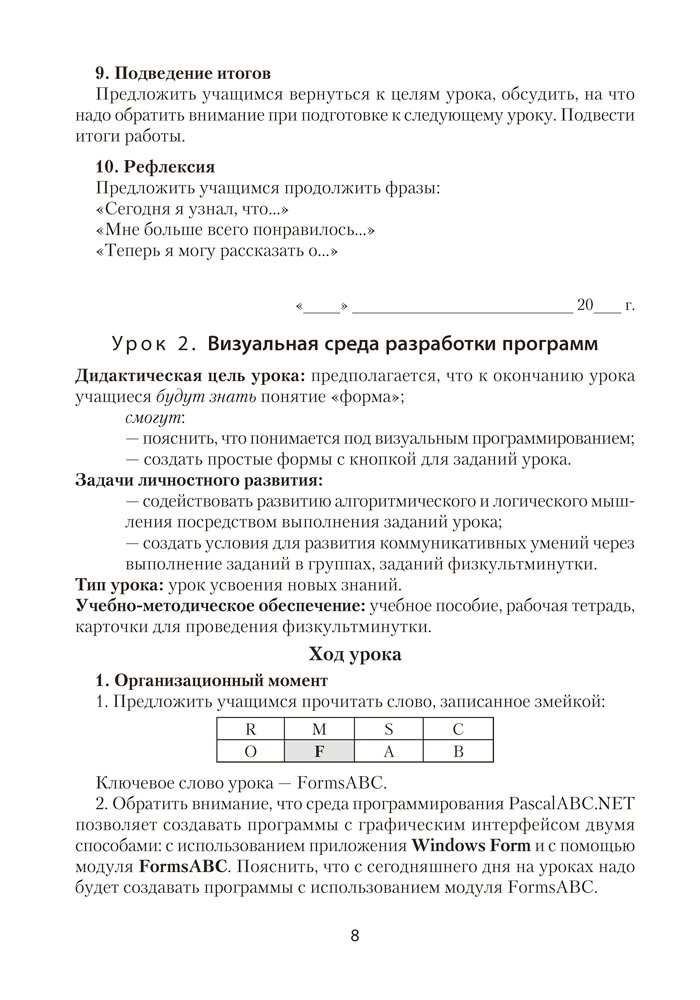 **9. Подведение итогов**
Предложить учащимся вернуться к целям урока, обсудить, на что надо обратить внимание при подготовке к следующему уроку. Подвести итоги работы.

**10. Рефлексия**
Предложить учащимся продолжить фразы:
«Сегодня я узнал, что...»
«Мне больше всего понравилось...»
«Теперь я могу рассказать о...»

«____» ________________________ 20___ г.

Урок 2. **Визуальная среда разработки программ**

**Дидактическая цель урока:** предполагается, что к окончанию урока учащиеся *будут знать* понятие «форма»;
*смогут*:
— пояснить, что понимается под визуальным программированием;
— создать простые формы с кнопкой для заданий урока.
**Задачи личностного развития:**
— содействовать развитию алгоритмического и логического мышления посредством выполнения заданий урока;
— создать условия для развития коммуникативных умений через выполнение заданий в группах, заданий физкультминутки.
**Тип урока:** урок усвоения новых знаний.
**Учебно-методическое обеспечение:** учебное пособие, рабочая тетрадь, карточки для проведения физкультминутки.

**Ход урока**

**1. Организационный момент**
1. Предложить учащимся прочитать слово, записанное змейкой:

| R | M | S | C |
|---|---|---|---|
| O | **F** | A | B |

Ключевое слово урока — FormsABC.
2. Обратить внимание, что среда программирования PascalABC.NET позволяет создавать программы с графическим интерфейсом двумя способами: с использованием приложения **Windows Form** и с помощью модуля **FormsABC**. Пояснить, что с сегодняшнего дня на уроках надо будет создавать программы с использованием модуля FormsABC.

8